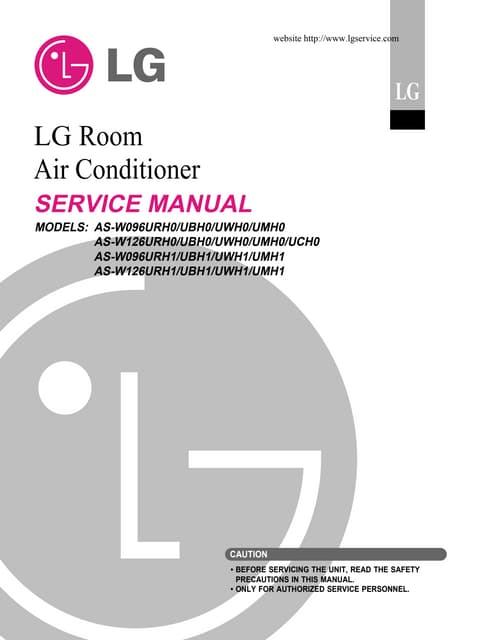 website http://www.lgservice.com

LG

LG

LG Room
Air Conditioner

SERVICE MANUAL

MODELS: AS-W096URH0/UBH0/UWH0/UMH0
AS-W126URH0/UBH0/UWH0/UMH0/UCH0
AS-W096URH1/UBH1/UWH1/UMH1
AS-W126URH1/UBH1/UWH1/UMH1

CAUTION

• BEFORE SERVICING THE UNIT, READ THE SAFETY PRECAUTIONS IN THIS MANUAL.
• ONLY FOR AUTHORIZED SERVICE PERSONNEL.